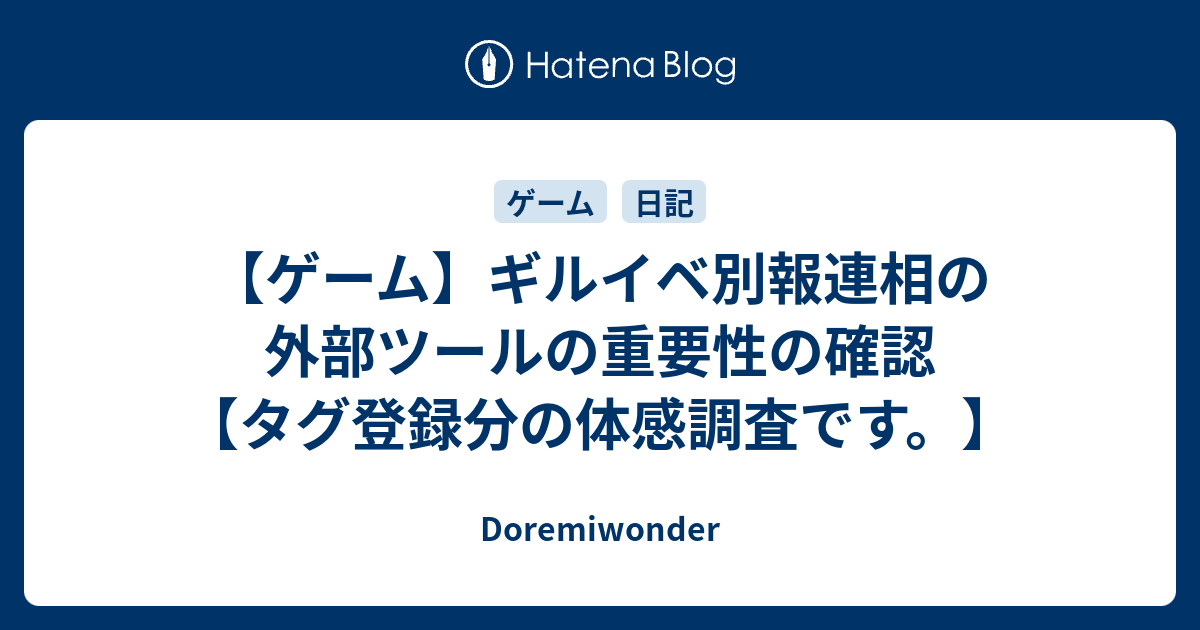 Hatena Blog

ゲーム 日記

【ゲーム】ギルイベ別報連相の外部ツールの重要性の確認【タグ登録分の体感調査です。】

Doremiwonder